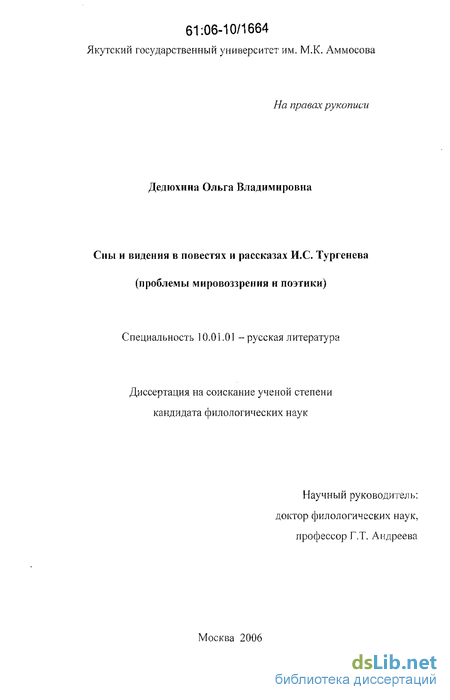 61:06-10/1664

Якутский государственный университет им. М.К. Аммосова

На правах рукописи

Дедюхина Ольга Владимировна

Сны и видения в повестях и рассказах И.С. Тургенева

(проблемы мировоззрения и поэтики)

Специальность 10.01.01 – русская литература

Диссертация на соискание ученой степени кандидата филологических наук

Научный руководитель:
доктор филологических наук,
профессор Г.Т. Андреева

Москва 2006

dsLib.net
библиотека диссертаций